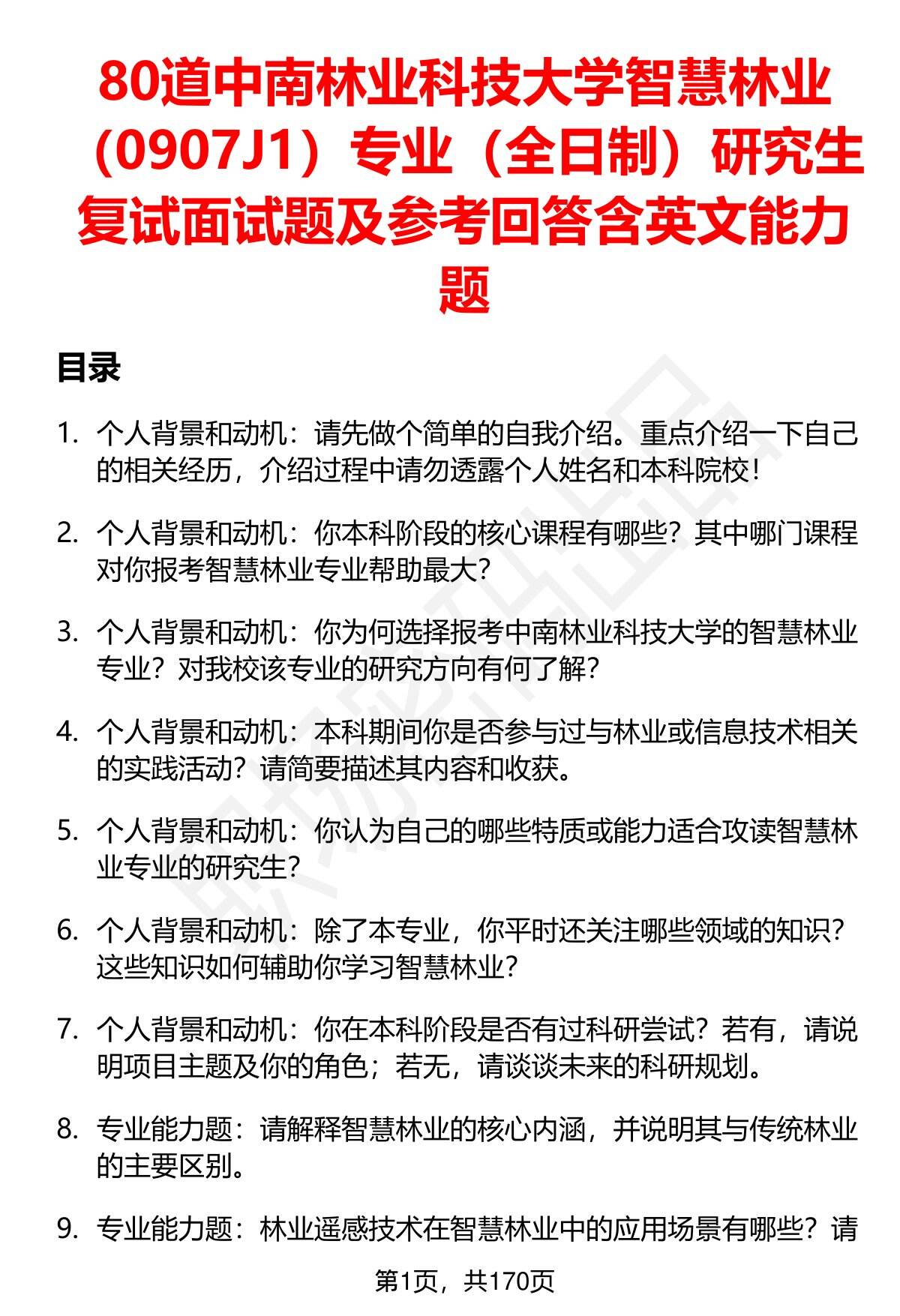 80道中南林业科技大学智慧林业（0907J1）专业（全日制）研究生复试面试题及参考回答含英文能力题

目录

1. 个人背景和动机：请先做个简单的自我介绍。重点介绍一下自己的相关经历，介绍过程中请勿透露个人姓名和本科院校！

2. 个人背景和动机：你本科阶段的核心课程有哪些？其中哪门课程对你报考智慧林业专业帮助最大？

3. 个人背景和动机：你为何选择报考中南林业科技大学的智慧林业专业？对我校该专业的研究方向有何了解？

4. 个人背景和动机：本科期间你是否参与过与林业或信息技术相关的实践活动？请简要描述其内容和收获。

5. 个人背景和动机：你认为自己的哪些特质或能力适合攻读智慧林业专业的研究生？

6. 个人背景和动机：除了本专业，你平时还关注哪些领域的知识？这些知识如何辅助你学习智慧林业？

7. 个人背景和动机：你在本科阶段是否有过科研尝试？若有，请说明项目主题及你的角色；若无，请谈谈未来的科研规划。

8. 专业能力题：请解释智慧林业的核心内涵，并说明其与传统林业的主要区别。

9. 专业能力题：林业遥感技术在智慧林业中的应用场景有哪些？请

第1页，共170页